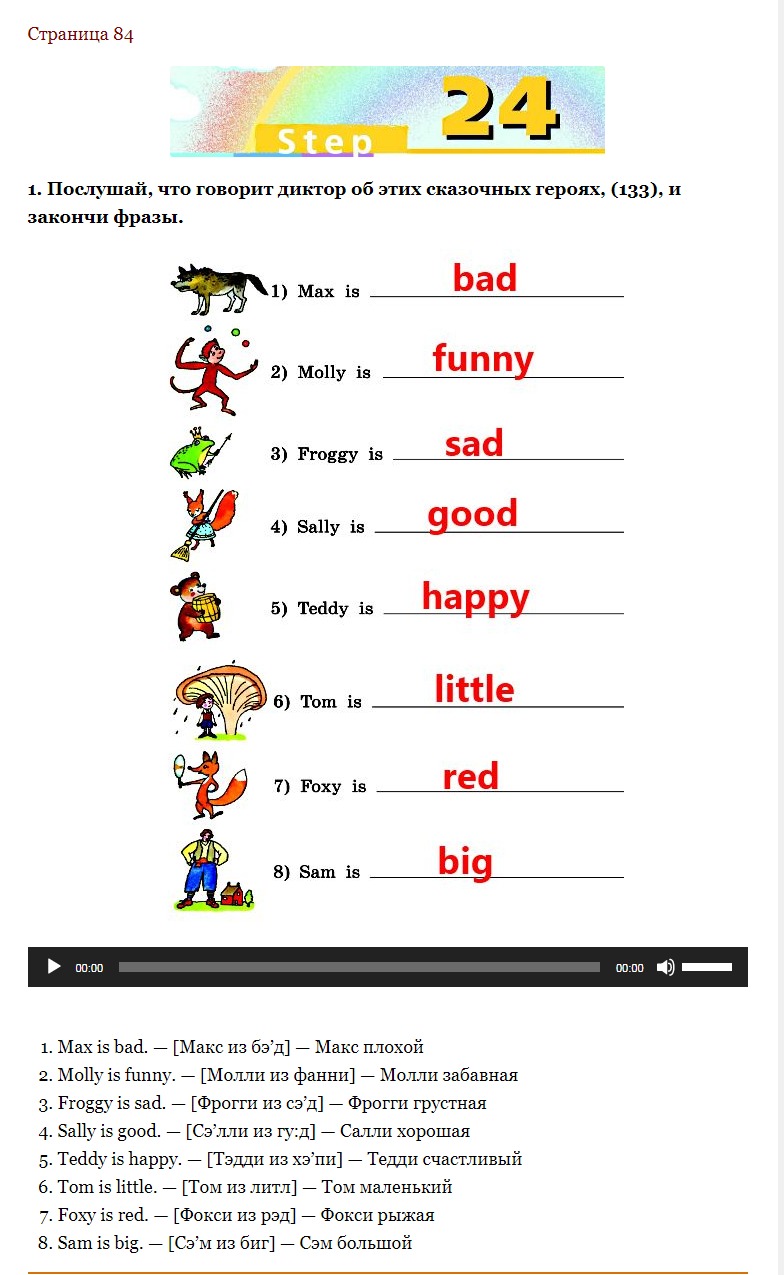 Страница 84

Step 24

1. Послушай, что говорит диктор об этих сказочных героях, (133), и закончи фразы.

1) Max is bad

2) Molly is funny

3) Froggy is sad

4) Sally is good

5) Teddy is happy

6) Tom is little

7) Foxy is red

8) Sam is big

00:00 00:00

1. Max is bad. — [Макс из бэ’д] — Макс плохой
2. Molly is funny. — [Молли из фанни] — Молли забавная
3. Froggy is sad. — [Фрогги из сэ’д] — Фрогги грустная
4. Sally is good. — [Сэ’лли из гу:д] — Салли хорошая
5. Teddy is happy. — [Тэдди из хэ’пи] — Тедди счастливый
6. Tom is little. — [Том из литл] — Том маленький
7. Foxy is red. — [Фокси из рэд] — Фокси рыжая
8. Sam is big. — [Сэ’м из биг] — Сэм большой